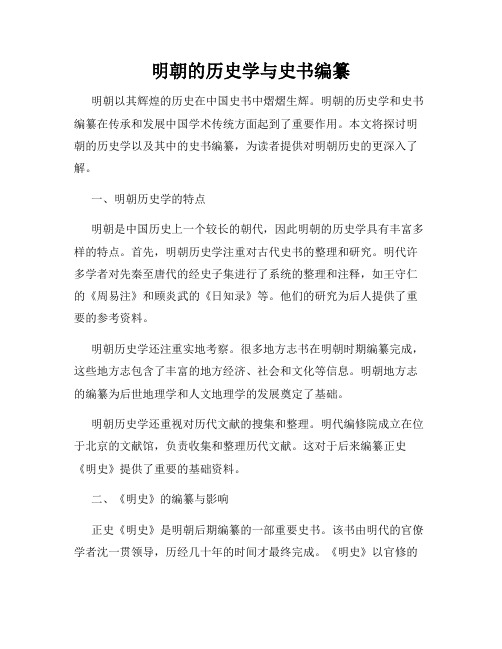 明朝的历史学与史书编纂

明朝以其辉煌的历史在中国史书中熠熠生辉。明朝的历史学和史书编纂在传承和发展中国学术传统方面起到了重要作用。本文将探讨明朝的历史学以及其中的史书编纂，为读者提供对明朝历史的更深入了解。

一、明朝历史学的特点

明朝是中国历史上一个较长的朝代，因此明朝的历史学具有丰富多样的特点。首先，明朝历史学注重对古代史书的整理和研究。明代许多学者对先秦至唐代的经史子集进行了系统的整理和注释，如王守仁的《周易注》和顾炎武的《日知录》等。他们的研究为后人提供了重要的参考资料。

明朝历史学还注重实地考察。很多地方志书在明朝时期编纂完成，这些地方志包含了丰富的地方经济、社会和文化等信息。明朝地方志的编纂为后世地理学和人文地理学的发展奠定了基础。

明朝历史学还重视对历代文献的搜集和整理。明代编修院成立在位于北京的文献馆，负责收集和整理历代文献。这对于后来编纂正史《明史》提供了重要的基础资料。

二、《明史》的编纂与影响

正史《明史》是明朝后期编纂的一部重要史书。该书由明代的官僚学者沈一贯领导，历经几十年的时间才最终完成。《明史》以官修的